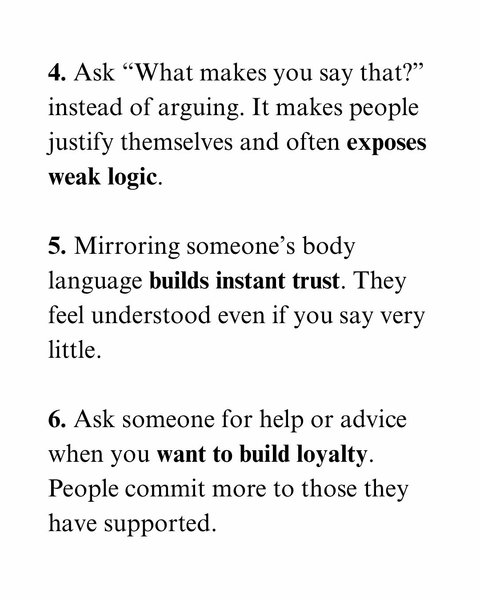 4. Ask "What makes you say that?" instead of arguing. It makes people justify themselves and often exposes weak logic.

5. Mirroring someone's body language builds instant trust. They feel understood even if you say very little.

6. Ask someone for help or advice when you want to build loyalty. People commit more to those they have supported.